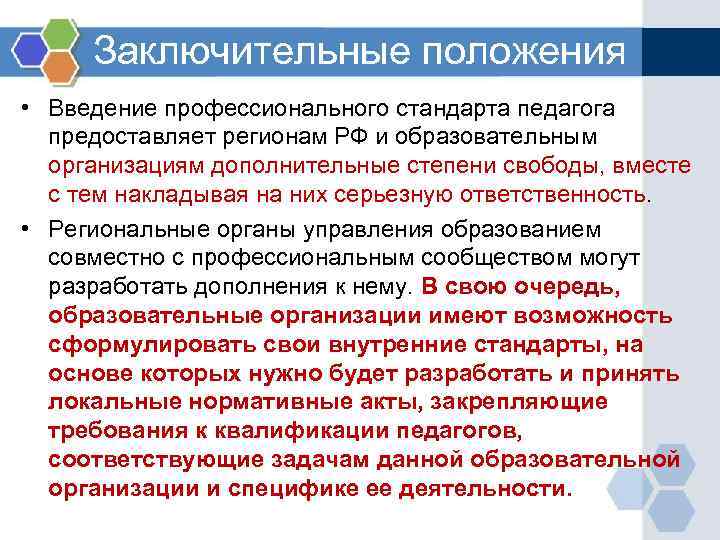 Заключительные положения

• Введение профессионального стандарта педагога предоставляет регионам РФ и образовательным организациям дополнительные степени свободы, вместе с тем накладывая на них серьезную ответственность.

• Региональные органы управления образованием совместно с профессиональным сообществом могут разработать дополнения к нему. В свою очередь, образовательные организации имеют возможность сформулировать свои внутренние стандарты, на основе которых нужно будет разработать и принять локальные нормативные акты, закрепляющие требования к квалификации педагогов, соответствующие задачам данной образовательной организации и специфике ее деятельности.